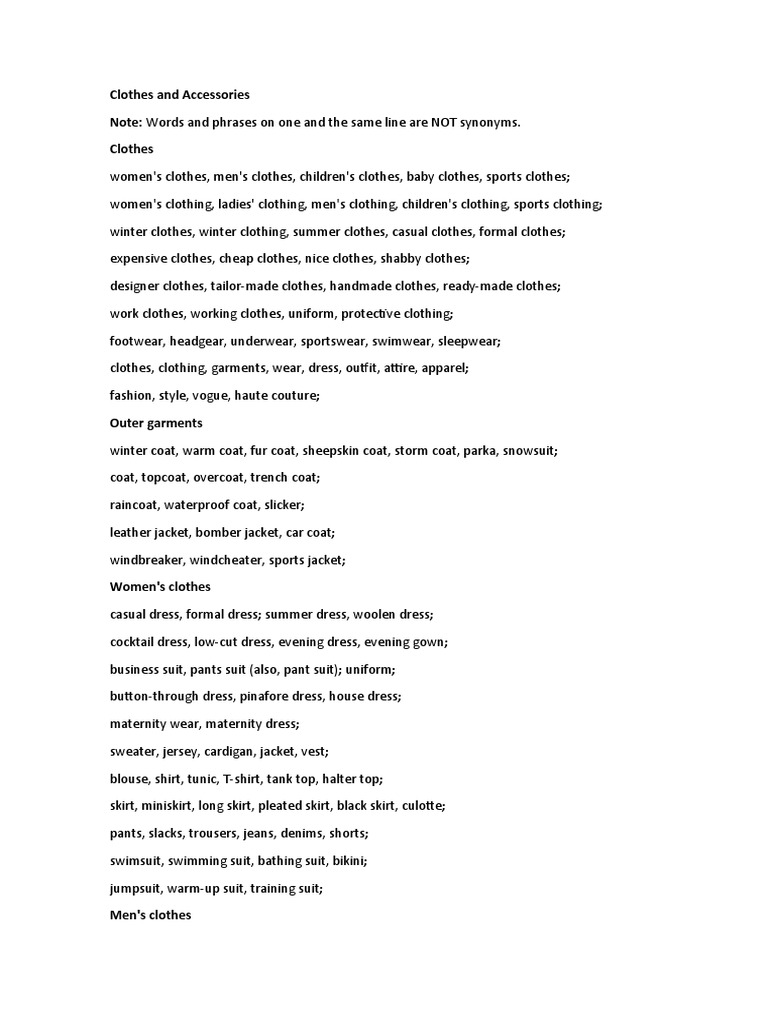 Clothes and Accessories

Note: Words and phrases on one and the same line are NOT synonyms.

Clothes

women's clothes, men's clothes, children's clothes, baby clothes, sports clothes;

women's clothing, ladies' clothing, men's clothing, children's clothing, sports clothing;

winter clothes, winter clothing, summer clothes, casual clothes, formal clothes;

expensive clothes, cheap clothes, nice clothes, shabby clothes;

designer clothes, tailor-made clothes, handmade clothes, ready-made clothes;

work clothes, working clothes, uniform, protective clothing;

footwear, headgear, underwear, sportswear, swimwear, sleepwear;

clothes, clothing, garments, wear, dress, outfit, attire, apparel;

fashion, style, vogue, haute couture;

Outer garments

winter coat, warm coat, fur coat, sheepskin coat, storm coat, parka, snowsuit;

coat, topcoat, overcoat, trench coat;

raincoat, waterproof coat, slicker;

leather jacket, bomber jacket, car coat;

windbreaker, windcheater, sports jacket;

Women's clothes

casual dress, formal dress; summer dress, woolen dress;

cocktail dress, low-cut dress, evening dress, evening gown;

business suit, pants suit (also, pant suit); uniform;

button-through dress, pinafore dress, house dress;

maternity wear, maternity dress;

sweater, jersey, cardigan, jacket, vest;

blouse, shirt, tunic, T-shirt, tank top, halter top;

skirt, miniskirt, long skirt, pleated skirt, black skirt, culotte;

pants, slacks, trousers, jeans, denims, shorts;

swimsuit, swimming suit, bathing suit, bikini;

jumpsuit, warm-up suit, training suit;

Men's clothes